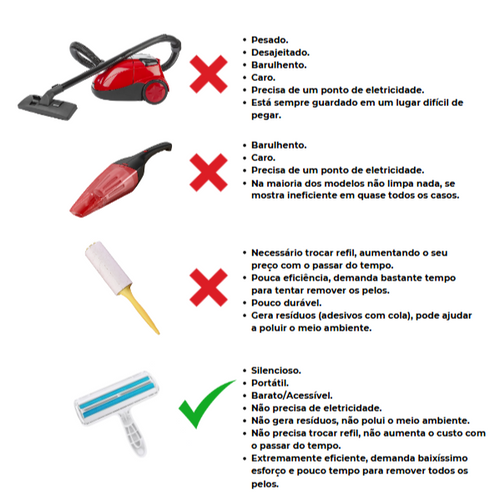 • Pesado.
• Desajeitado.
• Barulhento.
• Caro.
• Precisa de um ponto de eletricidade.
• Está sempre guardado em um lugar difícil de pegar.

• Barulhento.
• Caro.
• Precisa de um ponto de eletricidade.
• Na maioria dos modelos não limpa nada, se mostra ineficiente em quase todos os casos.

• Necessário trocar refil, aumentando o seu preço com o passar do tempo.
• Pouca eficiência, demanda bastante tempo para tentar remover os pelos.
• Pouco durável.
• Gera resíduos (adesivos com cola), pode ajudar a poluir o meio ambiente.

• Silencioso.
• Portátil.
• Barato/Acessível.
• Não precisa de eletricidade.
• Não gera resíduos, não polui o meio ambiente.
• Não precisa trocar refil, não aumenta o custo com o passar do tempo.
• Extremamente eficiente, demanda baixíssimo esforço e pouco tempo para remover todos os pelos.